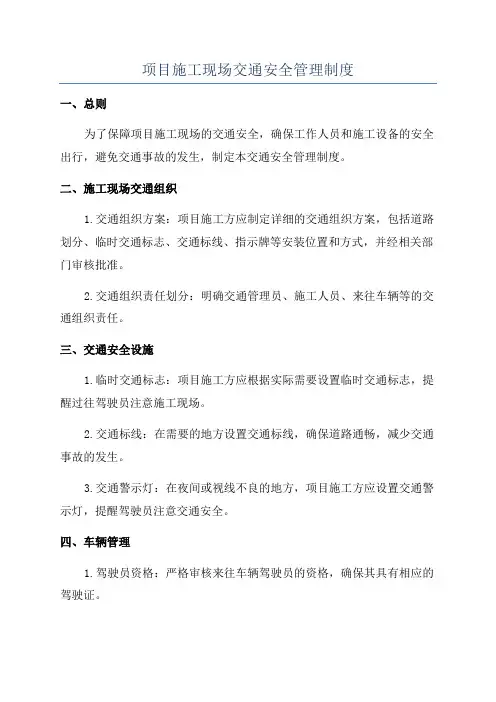 项目施工现场交通安全管理制度

一、总则

为了保障项目施工现场的交通安全，确保工作人员和施工设备的安全出行，避免交通事故的发生，制定本交通安全管理制度。

二、施工现场交通组织

1.交通组织方案：项目施工方应制定详细的交通组织方案，包括道路划分、临时交通标志、交通标线、指示牌等安装位置和方式，并经相关部门审核批准。

2.交通组织责任划分：明确交通管理员、施工人员、来往车辆等的交通组织责任。

三、交通安全设施

1.临时交通标志：项目施工方应根据实际需要设置临时交通标志，提醒过往驾驶员注意施工现场。

2.交通标线：在需要的地方设置交通标线，确保道路通畅，减少交通事故的发生。

3.交通警示灯：在夜间或视线不良的地方，项目施工方应设置交通警示灯，提醒驾驶员注意交通安全。

四、车辆管理

1.驾驶员资格：严格审核来往车辆驾驶员的资格，确保其具有相应的驾驶证。